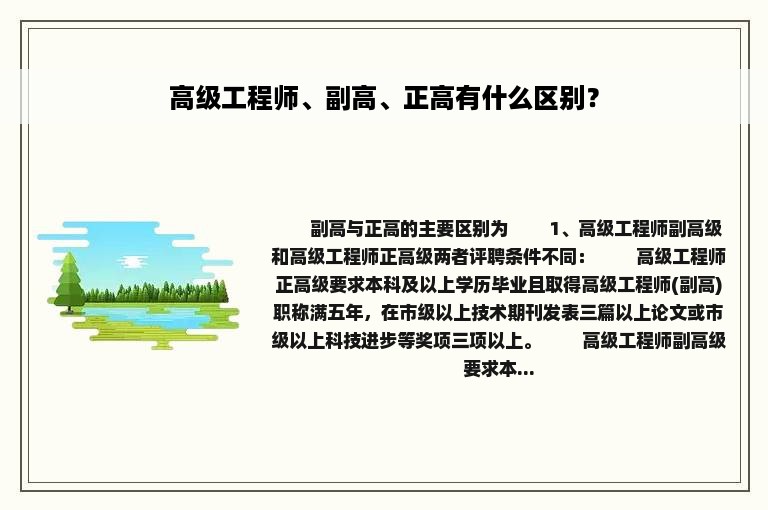 高级工程师、副高、正高有什么区别？

副高与正高的主要区别为　　1、高级工程师副高级和高级工程师正高级两者评聘条件不同：　　高级工程师正高级要求本科及以上学历毕业且取得高级工程师(副高)职称满五年，在市级以上技术期刊发表三篇以上论文或市级以上科技进步等奖项三项以上。　　高级工程师副高级要求本...